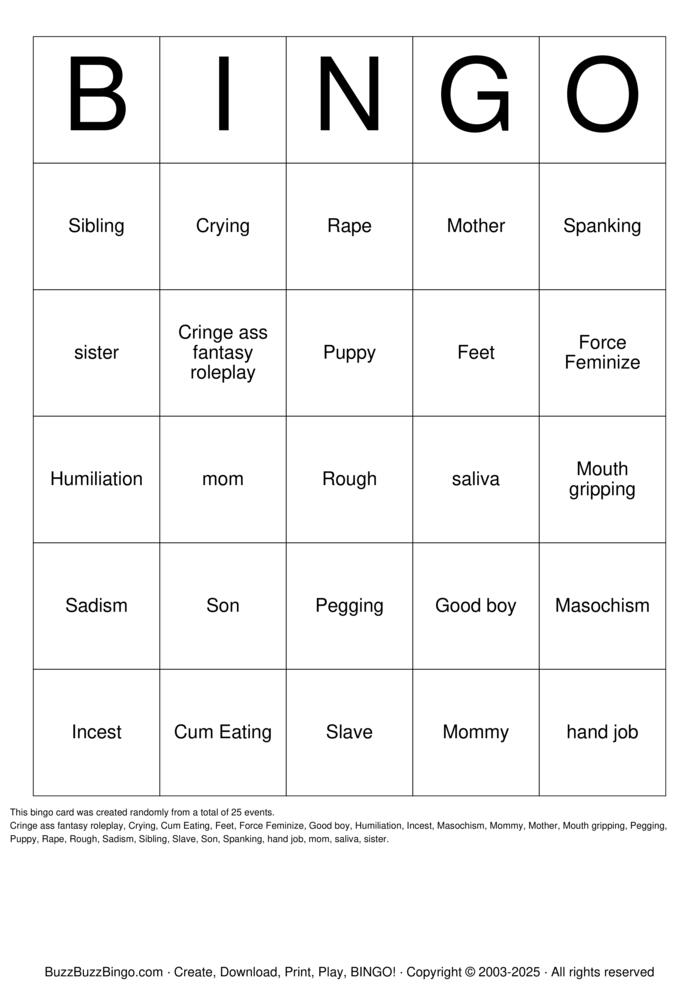 | B | I | N | G | O |
|---|---|---|---|---|
| Sibling | Crying | Rape | Mother | Spanking |
| sister | Cringe ass fantasy roleplay | Puppy | Feet | Force Feminize |
| Humiliation | mom | Rough | saliva | Mouth gripping |
| Sadism | Son | Pegging | Good boy | Masochism |
| Incest | Cum Eating | Slave | Mommy | hand job |

This bingo card was created randomly from a total of 25 events.
Cringe ass fantasy roleplay, Crying, Cum Eating, Feet, Force Feminize, Good boy, Humiliation, Incest, Masochism, Mommy, Mother, Mouth gripping, Pegging, Puppy, Rape, Rough, Sadism, Sibling, Slave, Son, Spanking, hand job, mom, saliva, sister.

BuzzBuzzBingo.com · Create, Download, Print, Play, BINGO! · Copyright © 2003-2025 · All rights reserved